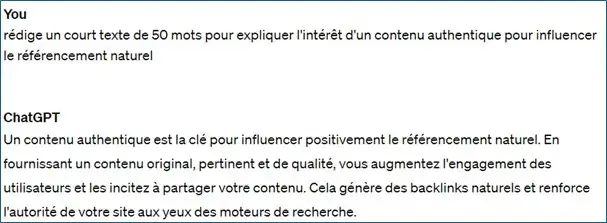 You
rédige un court texte de 50 mots pour expliquer l'intérêt d'un contenu authentique pour influencer le référencement naturel

ChatGPT
Un contenu authentique est la clé pour influencer positivement le référencement naturel. En fournissant un contenu original, pertinent et de qualité, vous augmentez l'engagement des utilisateurs et les incitez à partager votre contenu. Cela génère des backlinks naturels et renforce l'autorité de votre site aux yeux des moteurs de recherche.